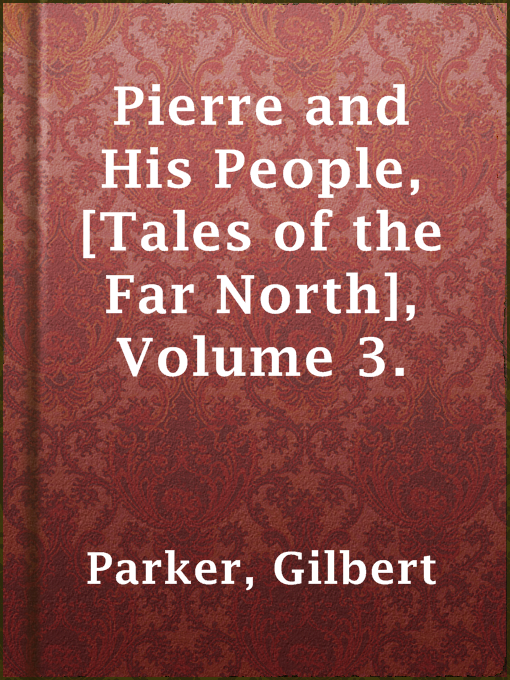 Pierre and His People, [Tales of the Far North], Volume 3.

Parker, Gilbert